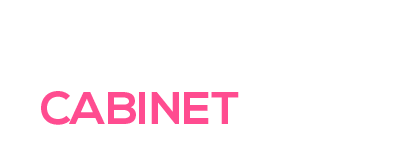 CABINET